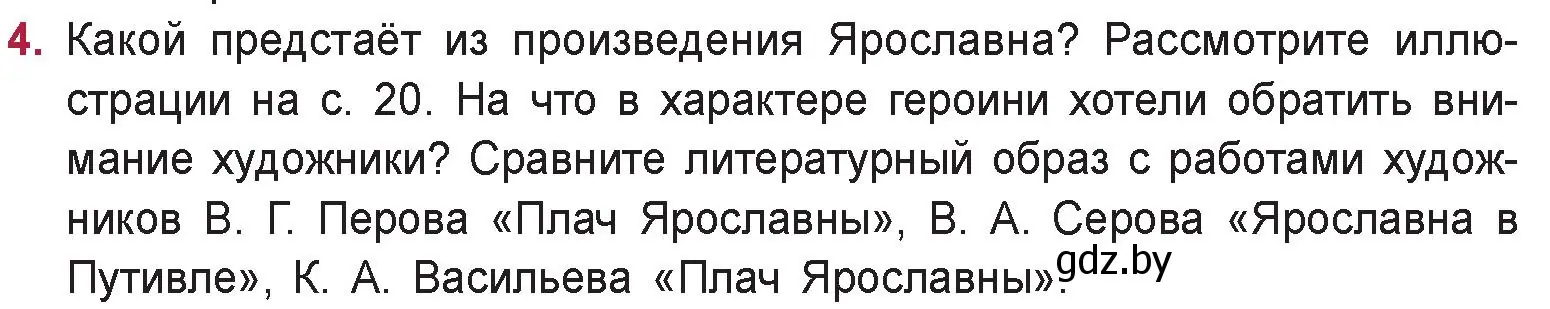 4. Какой предстаёт из произведения Ярославна? Рассмотрите иллюстрации на с. 20. На что в характере героини хотели обратить внимание художники? Сравните литературный образ с работами художников В. Г. Перова «Плач Ярославны», В. А. Серова «Ярославна в Путивле», К. А. Васильева «Плач Ярославны».

gdz.by